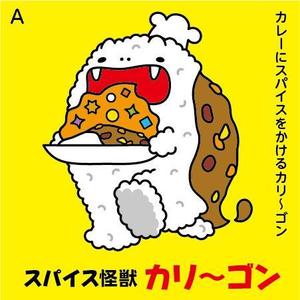 A

カレーにスパイスをかけるカリ～ゴン

スパイス怪獣 カリ～ゴン